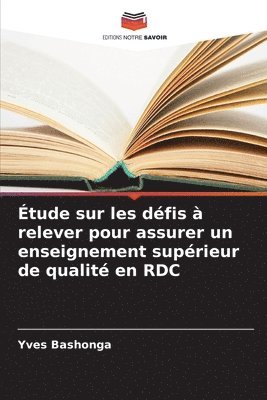 EDITIONS NOTRE SAVOIR

Étude sur les défis à relever pour assurer un enseignement supérieur de qualité en RDC

Yves Bashonga